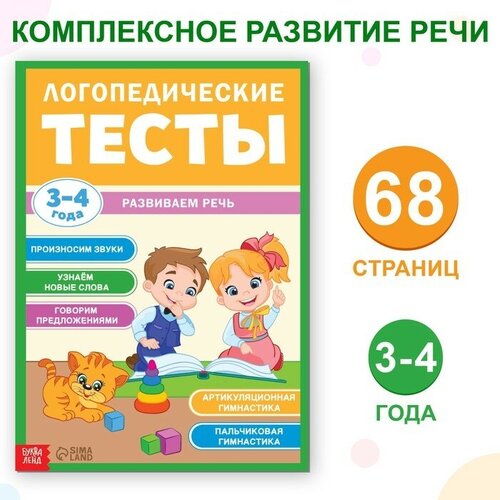 КОМПЛЕКСНОЕ РАЗВИТИЕ РЕЧИ

ЛОГОПЕДИЧЕСКИЕ
ТЕСТЫ

3–4
года

РАЗВИВАЕМ РЕЧЬ

ПРОИЗНОСИМ ЗВУКИ

УЗНАЁМ НОВЫЕ СЛОВА

ГОВОРИМ ПРЕДЛОЖЕНИЯМИ

АРТИКУЛЯЦИОННАЯ ГИМНАСТИКА

ПАЛЬЧИКОВАЯ ГИМНАСТИКА

БУКВА ЛЕНД

SIMA LAND

68
СТРАНИЦ

3-4
ГОДА